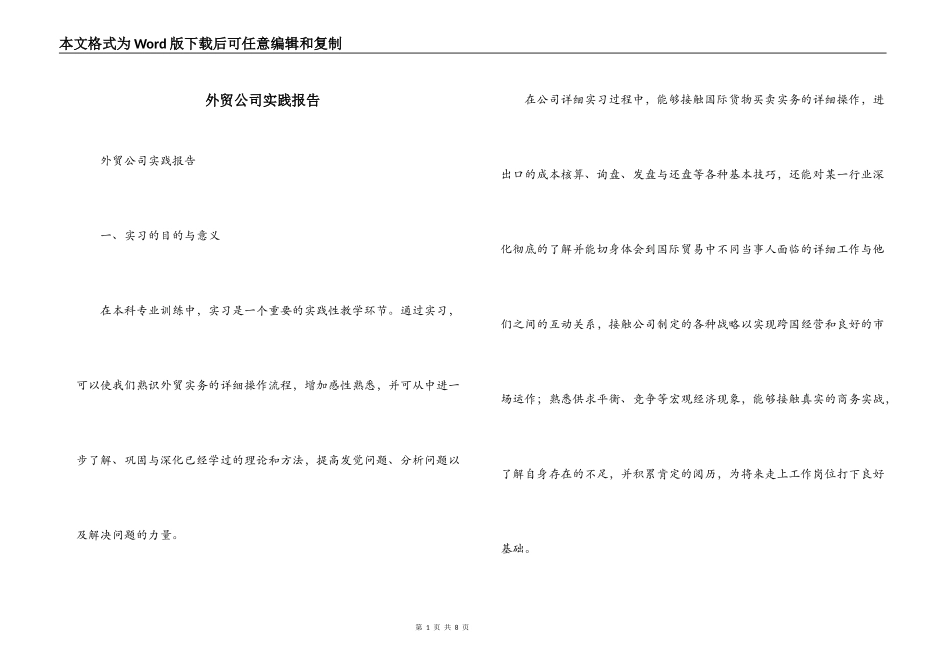 本文格式为Word版下载后可任意编辑和复制

外贸公司实践报告

外贸公司实践报告

一、实习的目的与意义

在本科专业训练中，实习是一个重要的实践性教学环节。通过实习，可以使我们熟识外贸实务的详细操作流程，增加感性熟悉，并可从中进一步了解、巩固与深化已经学过的理论和方法，提高发觉问题、分析问题以及解决问题的力量。

在公司详细实习过程中，能够接触国际货物买卖实务的详细操作，进出口的成本核算、询盘、发盘与还盘等各种基本技巧，还能对某一行业深化彻底的了解并能切身体会到国际贸易中不同当事人面临的详细工作与他们之间的互动关系，接触公司制定的各种战略以实现跨国经营和良好的市场运作；熟悉供求平衡、竞争等宏观经济现象，能够接触真实的商务实战，了解自身存在的不足，并积累肯定的阅历，为将来走上工作岗位打下良好基础。

第 1 页 共 8 页